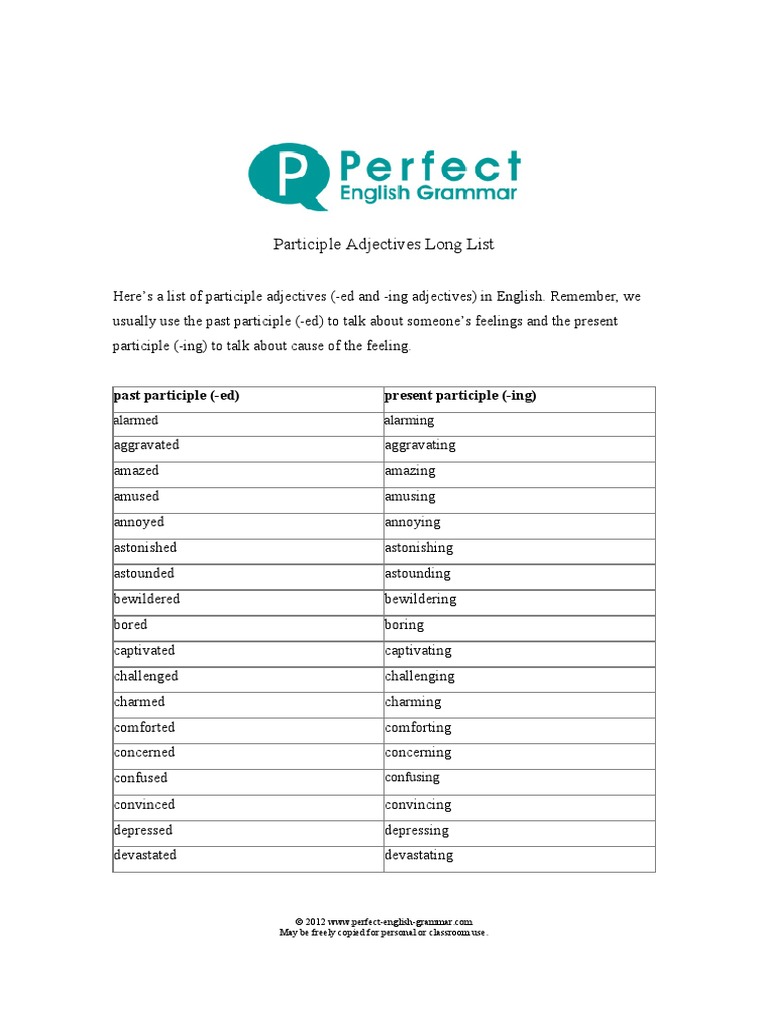 P Perfect English Grammar

Participle Adjectives Long List

Here's a list of participle adjectives (-ed and -ing adjectives) in English. Remember, we usually use the past participle (-ed) to talk about someone's feelings and the present participle (-ing) to talk about cause of the feeling.

| past participle (-ed) | present participle (-ing) |
|---|---|
| alarmed | alarming |
| aggravated | aggravating |
| amazed | amazing |
| amused | amusing |
| annoyed | annoying |
| astonished | astonishing |
| astounded | astounding |
| bewildered | bewildering |
| bored | boring |
| captivated | captivating |
| challenged | challenging |
| charmed | charming |
| comforted | comforting |
| concerned | concerning |
| confused | confusing |
| convinced | convincing |
| depressed | depressing |
| devastated | devastating |

© 2012 www.perfect-english-grammar.com
May be freely copied for personal or classroom use.